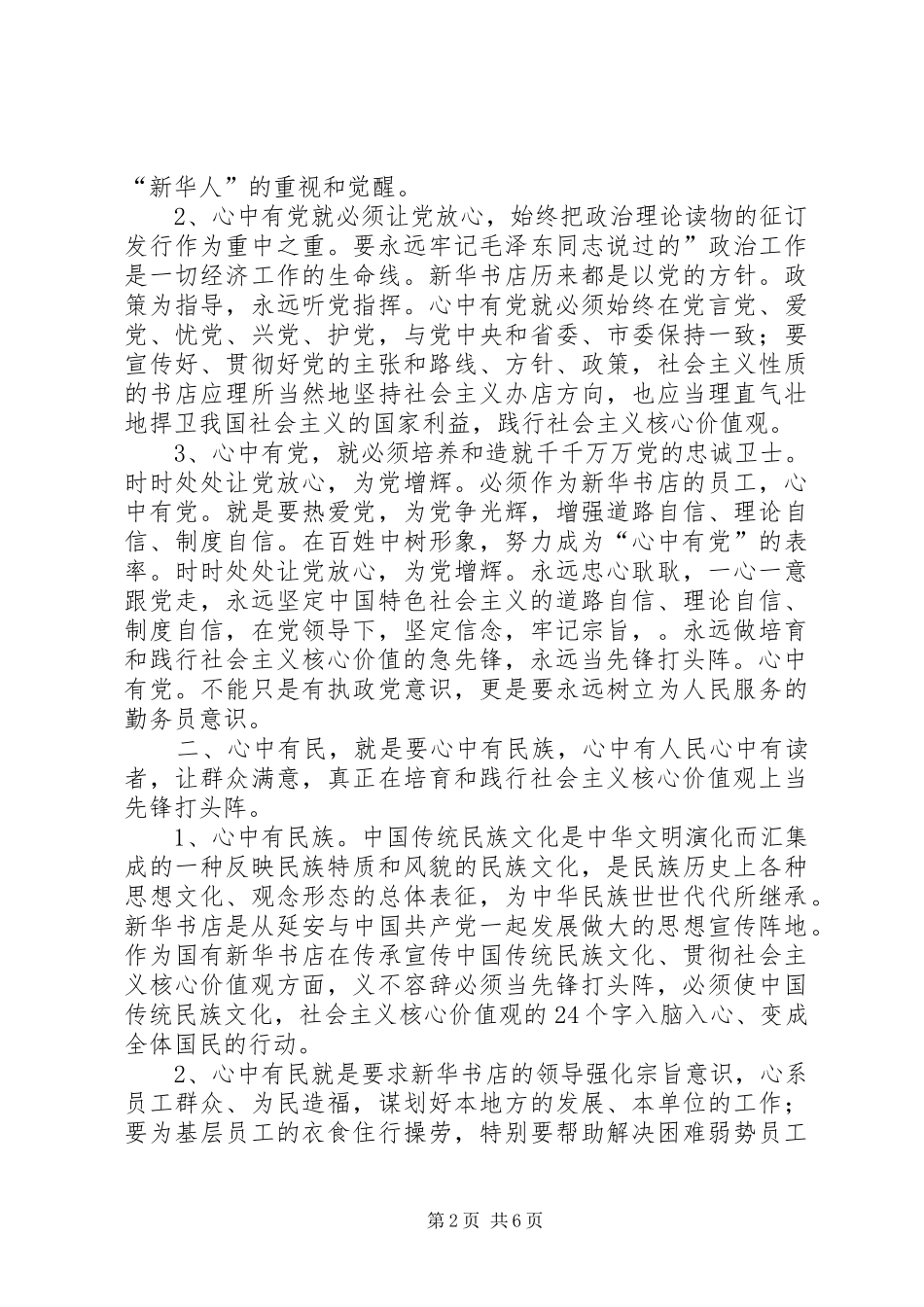 “新华人”的重视和觉醒。

2、心中有党就必须让党放心，始终把政治理论读物的征订发行作为重中之重。要永远牢记毛泽东同志说过的”政治工作是一切经济工作的生命线。新华书店历来都是以党的方针。政策为指导，永远听党指挥。心中有党就必须始终在党言党、爱党、忧党、兴党、护党，与党中央和省委、市委保持一致；要宣传好、贯彻好党的主张和路线、方针、政策，社会主义性质的书店应理所当然地坚持社会主义办店方向，也应当理直气壮地捍卫我国社会主义的国家利益，践行社会主义核心价值观。

3、心中有党，就必须培养和造就千千万万党的忠诚卫士。时时处处让党放心，为党增辉。必须作为新华书店的员工，心中有党。就是要热爱党，为党争光辉，增强道路自信、理论自信、制度自信。在百姓中树形象，努力成为“心中有党”的表率。时时处处让党放心，为党增辉。永远忠心耿耿，一心一意跟党走，永远坚定中国特色社会主义的道路自信、理论自信、制度自信，在党领导下，坚定信念，牢记宗旨，。永远做培育和践行社会主义核心价值的急先锋，永远当先锋打头阵。心中有党。不能只是有执政党意识，更是要永远树立为人民服务的勤务员意识。

二、心中有民，就是要心中有民族，心中有人民心中有读者，让群众满意，真正在培育和践行社会主义核心价值观上当先锋打头阵。

1、心中有民族。中国传统民族文化是中华文明演化而汇集成的一种反映民族特质和风貌的民族文化，是民族历史上各种思想文化、观念形态的总体表征，为中华民族世世代代所继承。新华书店是从延安与中国共产党一起发展做大的思想宣传阵地。作为国有新华书店在传承宣传中国传统民族文化、贯彻社会主义核心价值观方面，义不容辞必须当先锋打头阵，必须使中国传统民族文化，社会主义核心价值观的24个字入脑入心、变成全体国民的行动。

2、心中有民就是要求新华书店的领导强化宗旨意识，心系员工群众、为民造福，谋划好本地方的发展、本单位的工作；要为基层员工的衣食住行操劳，特别要帮助解决困难弱势员工

第2页 共6页